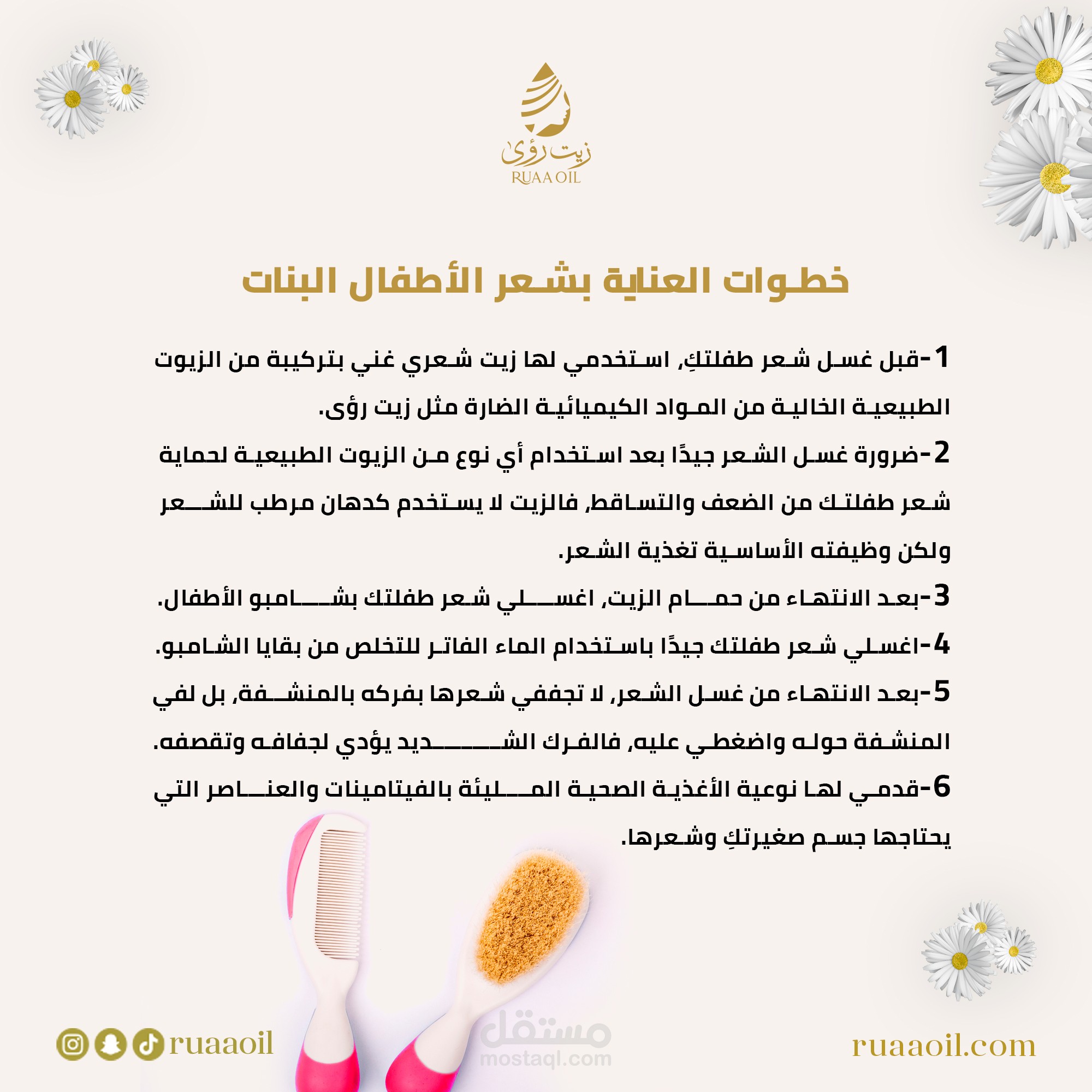 زيت رؤى
RUAA OIL

خطوات العناية بشعر الأطفال البنات

1-قبل غسل شعر طفلتكِ, استخدمي لها زيت شعري غني بتركيبة من الزيوت الطبيعية الخالية من المواد الكيميائية الضارة مثل زيت رؤى.

2-ضرورة غسل الشعر جيدًا بعد استخدام أي نوع من الزيوت الطبيعية لحماية شعر طفلتك من الضعف والتساقط, فالزيت لا يستخدم كدهان مرطب للشعر ولكن وظيفته الأساسية تغذية الشعر.

3-بعد الانتهاء من حمام الزيت, اغسلي شعر طفلتك بشامبو الأطفال.

4-اغسلي شعر طفلتك جيدًا باستخدام الماء الفاتر للتخلص من بقايا الشامبو.

5-بعد الانتهاء من غسل الشعر, لا تجففي شعرها بفركه بالمنشفة, بل لفي المنشفة حوله واضغطي عليه, فالفرك الشديد يؤدي لجفافه وتقصفه.

6-قدمي لها نوعية الأغذية الصحية المليئة بالفيتامينات والعناصر التي يحتاجها جسم صغيرتكِ وشعرها.

ruaaoil

مستقل
mostaql.com

ruaaoil.com